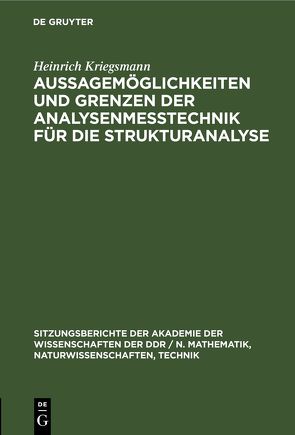 DE GRUYTER

Heinrich Kriegsmann

AUSSAGEMÖGLICHKEITEN UND GRENZEN DER ANALYSENMESSTECHNIK FÜR DIE STRUKTURANALYSE

SITZUNGSBERICHTE DER AKADEMIE DER WISSENSCHAFTEN DER DDR / N. MATHEMATIK, NATURWISSENSCHAFTEN, TECHNIK

DE
G